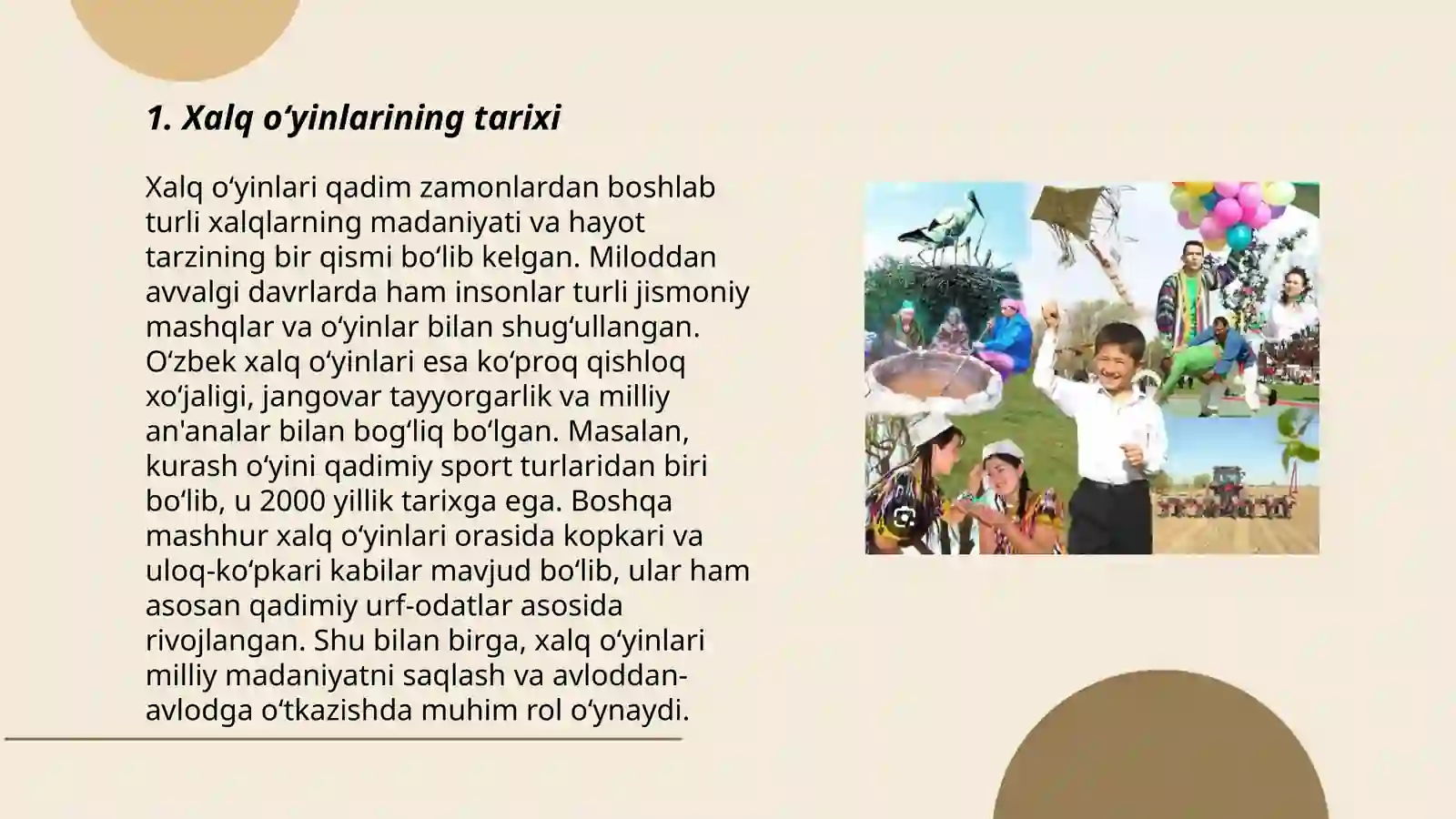 1. Xalq o‘yinlarining tarixi

Xalq o‘yinlari qadim zamonlardan boshlab turli xalqlarning madaniyati va hayot tarzining bir qismi bo‘lib kelgan. Miloddan avvalgi davrlarda ham insonlar turli jismoniy mashqlar va o‘yinlar bilan shug‘ullangan. O‘zbek xalq o‘yinlari esa ko‘proq qishloq xo‘jaligi, jangovar tayyorgarlik va milliy an'analar bilan bog‘liq bo‘lgan. Masalan, kurash o‘yini qadimiy sport turlaridan biri bo‘lib, u 2000 yillik tarixga ega. Boshqa mashhur xalq o‘yinlari orasida kopkari va uloq-ko‘pkari kabilar mavjud bo‘lib, ular ham asosan qadimiy urf-odatlar asosida rivojlangan. Shu bilan birga, xalq o‘yinlari milliy madaniyatni saqlash va avloddan-avlodga o‘tkazishda muhim rol o‘ynaydi.